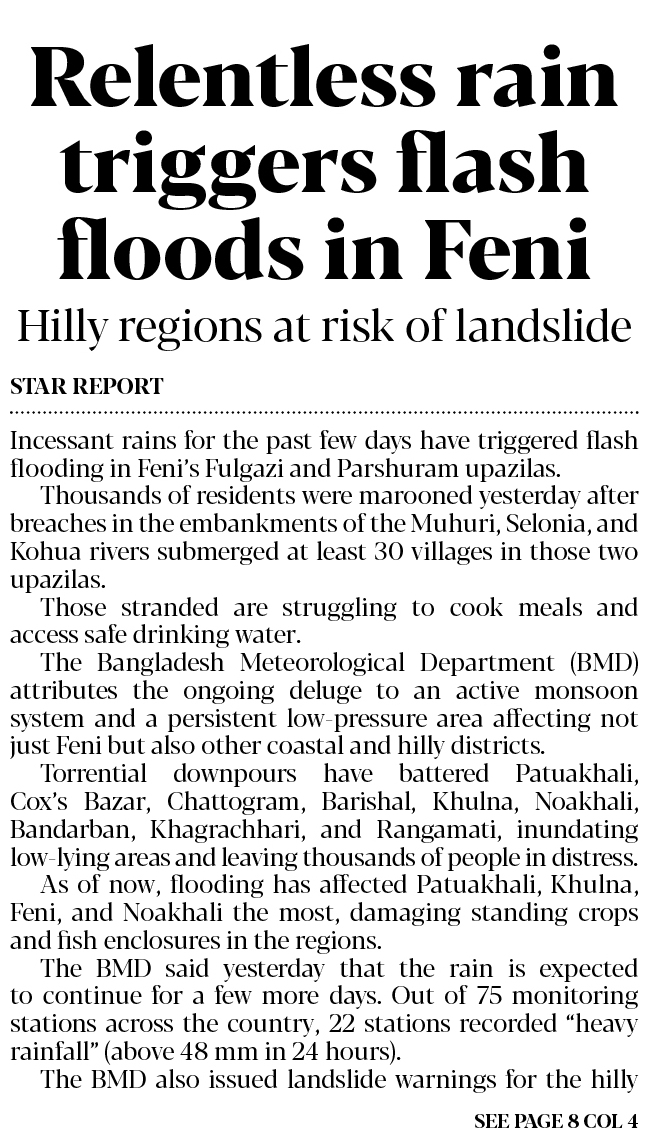 Relentless rain triggers flash floods in Feni

Hilly regions at risk of landslide

STAR REPORT

Incessant rains for the past few days have triggered flash flooding in Feni's Fulgazi and Parshuram upazilas.

Thousands of residents were marooned yesterday after breaches in the embankments of the Muhuri, Selonia, and Kohua rivers submerged at least 30 villages in those two upazilas.

Those stranded are struggling to cook meals and access safe drinking water.

The Bangladesh Meteorological Department (BMD) attributes the ongoing deluge to an active monsoon system and a persistent low-pressure area affecting not just Feni but also other coastal and hilly districts.

Torrential downpours have battered Patuakhali, Cox's Bazar, Chattogram, Barishal, Khulna, Noakhali, Bandarban, Khagrachhari, and Rangamati, inundating low-lying areas and leaving thousands of people in distress.

As of now, flooding has affected Patuakhali, Khulna, Feni, and Noakhali the most, damaging standing crops and fish enclosures in the regions.

The BMD said yesterday that the rain is expected to continue for a few more days. Out of 75 monitoring stations across the country, 22 stations recorded "heavy rainfall" (above 48 mm in 24 hours).

The BMD also issued landslide warnings for the hilly

SEE PAGE 8 COL 4